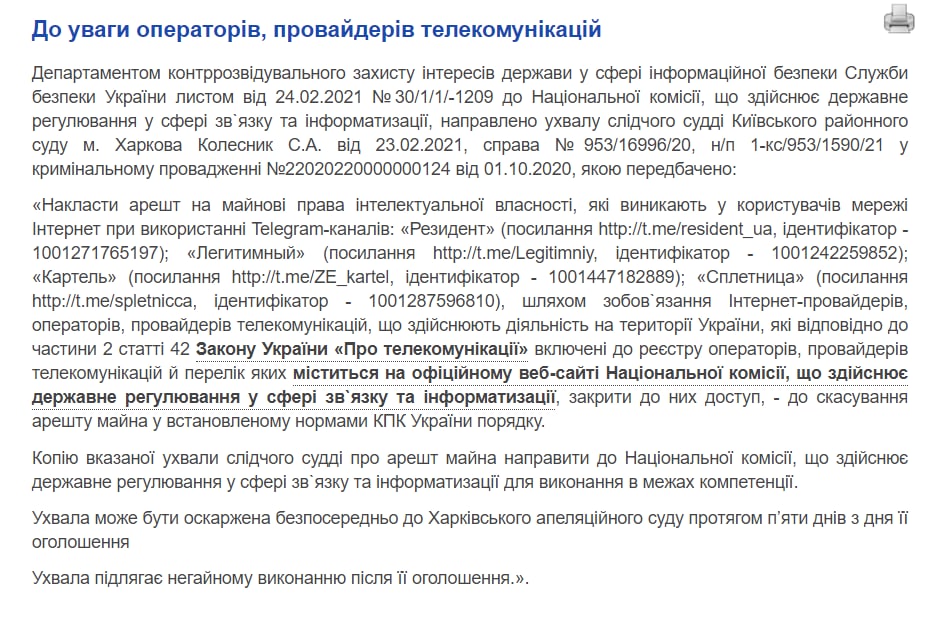 До уваги операторів, провайдерів телекомунікацій

Департаментом контррозвідувального захисту інтересів держави у сфері інформаційної безпеки Служби безпеки України листом від 24.02.2021 № 30/1/1/-1209 до Національної комісії, що здійснює державне регулювання у сфері зв`язку та інформатизації, направлено ухвалу слідчого судді Київського районного суду м. Харкова Колесник С.А. від 23.02.2021, справа № 953/16996/20, н/п 1-кс/953/1590/21 у кримінальному провадженні №22020220000000124 від 01.10.2020, якою передбачено:

«Накласти арешт на майнові права інтелектуальної власності, які виникають у користувачів мережі Інтернет при використанні Telegram-каналів: «Резидент» (посилання http://t.me/resident_ua, ідентифікатор - 1001271765197); «Легитимный» (посилання http://t.me/Legitimniy, ідентифікатор - 1001242259852); «Картель» (посилання http://t.me/ZE_kartel, ідентифікатор - 1001447182889); «Сплетница» (посилання http://t.me/spletnicca, ідентифікатор - 1001287596810), шляхом зобов`язання Інтернет-провайдерів, операторів, провайдерів телекомунікацій, що здійснюють діяльність на території України, які відповідно до частини 2 статті 42 Закону України «Про телекомунікації» включені до реєстру операторів, провайдерів телекомунікацій й перелік яких міститься на офіційному веб-сайті Національної комісії, що здійснює державне регулювання у сфері зв`язку та інформатизації, закрити до них доступ, - до скасування арешту майна у встановленому нормами КПК України порядку.

Копію вказаної ухвали слідчого судді про арешт майна направити до Національної комісії, що здійснює державне регулювання у сфері зв`язку та інформатизації для виконання в межах компетенції.

Ухвала може бути оскаржена безпосередньо до Харківського апеляційного суду протягом п'яти днів з дня її оголошення

Ухвала підлягає негайному виконанню після її оголошення.».